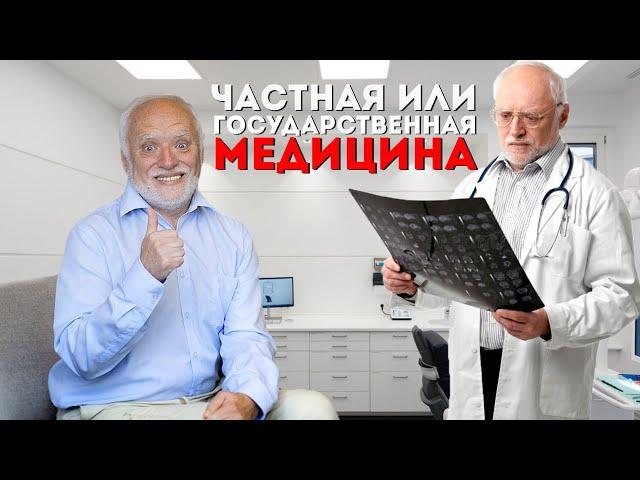 ЧАСТНАЯ ИЛИ
ГОСУДАРСТВЕННАЯ
МЕДИЦИНА